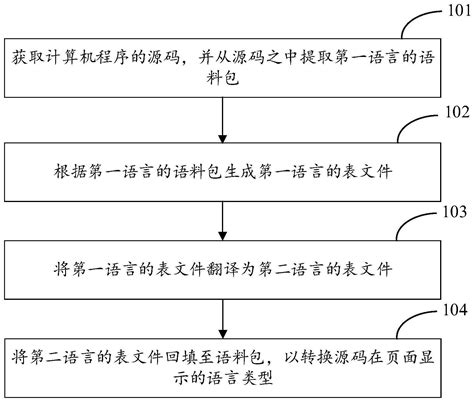 101

获取计算机程序的源码，并从源码之中提取第一语言的语料包

102

根据第一语言的语料包生成第一语言的表文件

103

将第一语言的表文件翻译为第二语言的表文件

104

将第二语言的表文件回填至语料包，以转换源码在页面显示的语言类型